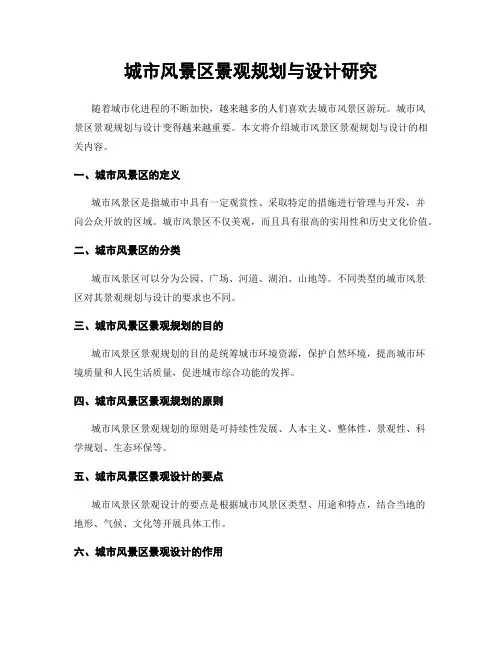 城市风景区景观规划与设计研究

随着城市化进程的不断加快，越来越多的人们喜欢去城市风景区游玩。城市风景区景观规划与设计变得越来越重要。本文将介绍城市风景区景观规划与设计的相关内容。

一、城市风景区的定义

城市风景区是指城市中具有一定观赏性、采取特定的措施进行管理与开发，并向公众开放的区域。城市风景区不仅美观，而且具有很高的实用性和历史文化价值。

二、城市风景区的分类

城市风景区可以分为公园、广场、河道、湖泊、山地等。不同类型的城市风景区对其景观规划与设计的要求也不同。

三、城市风景区景观规划的目的

城市风景区景观规划的目的是统筹城市环境资源，保护自然环境，提高城市环境质量和人民生活质量，促进城市综合功能的发挥。

四、城市风景区景观规划的原则

城市风景区景观规划的原则是可持续性发展、人本主义、整体性、景观性、科学规划、生态环保等。

五、城市风景区景观设计的要点

城市风景区景观设计的要点是根据城市风景区类型、用途和特点，结合当地的地形、气候、文化等开展具体工作。

六、城市风景区景观设计的作用